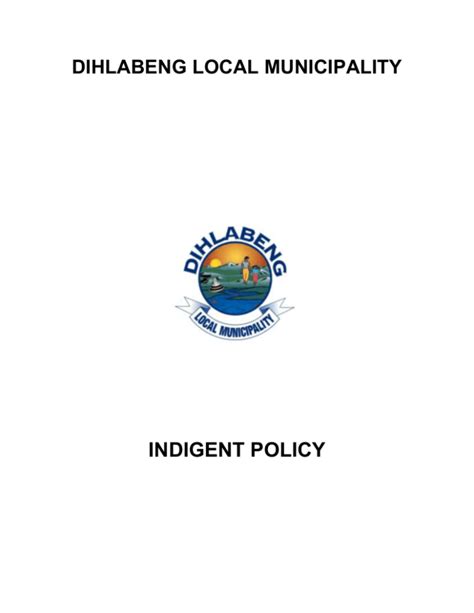 DIHLABENG LOCAL MUNICIPALITY

DIHLABENG

LOCAL MUNICIPALITY

INDIGENT POLICY